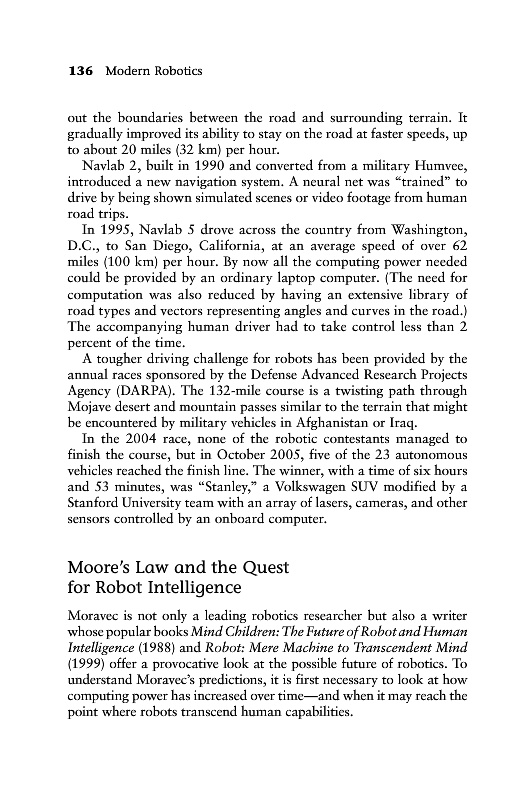 136 Modern Robotics

out the boundaries between the road and surrounding terrain. It gradually improved its ability to stay on the road at faster speeds, up to about 20 miles (32 km) per hour.

Navlab 2, built in 1990 and converted from a military Humvee, introduced a new navigation system. A neural net was "trained" to drive by being shown simulated scenes or video footage from human road trips.

In 1995, Navlab 5 drove across the country from Washington, D.C., to San Diego, California, at an average speed of over 62 miles (100 km) per hour. By now all the computing power needed could be provided by an ordinary laptop computer. (The need for computation was also reduced by having an extensive library of road types and vectors representing angles and curves in the road.) The accompanying human driver had to take control less than 2 percent of the time.

A tougher driving challenge for robots has been provided by the annual races sponsored by the Defense Advanced Research Projects Agency (DARPA). The 132-mile course is a twisting path through Mojave desert and mountain passes similar to the terrain that might be encountered by military vehicles in Afghanistan or Iraq.

In the 2004 race, none of the robotic contestants managed to finish the course, but in October 2005, five of the 23 autonomous vehicles reached the finish line. The winner, with a time of six hours and 53 minutes, was "Stanley," a Volkswagen SUV modified by a Stanford University team with an array of lasers, cameras, and other sensors controlled by an onboard computer.

Moore's Law and the Quest for Robot Intelligence

Moravec is not only a leading robotics researcher but also a writer whose popular books Mind Children: The Future of Robot and Human Intelligence (1988) and Robot: Mere Machine to Transcendent Mind (1999) offer a provocative look at the possible future of robotics. To understand Moravec's predictions, it is first necessary to look at how computing power has increased over time—and when it may reach the point where robots transcend human capabilities.